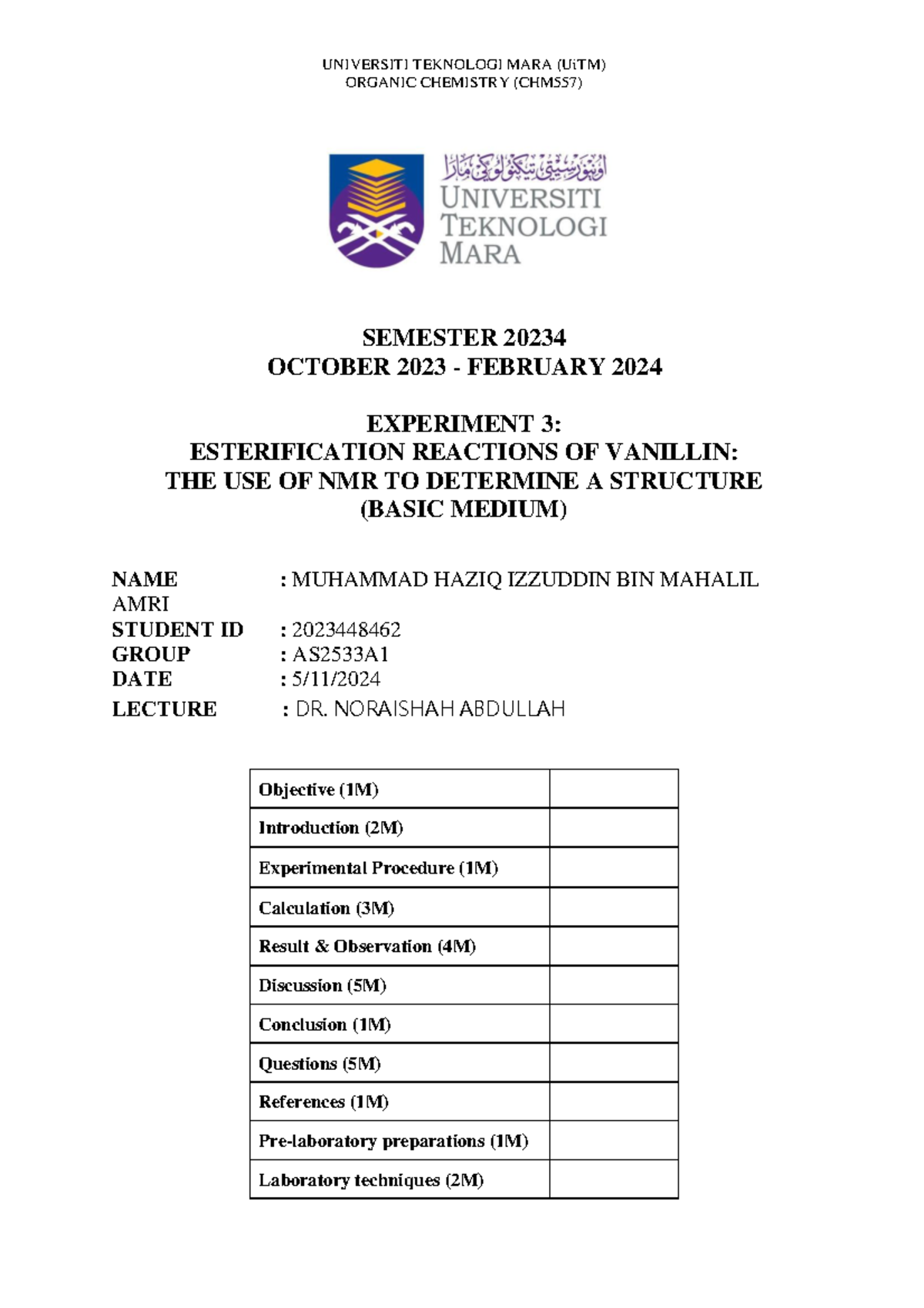 UNIVERSITI TEKNOLOGI MARA (UiTM)
ORGANIC CHEMISTRY (CHM557)

اونيۏرسيتي تيكنولوڬي مارا
UNIVERSITI
TEKNOLOGI
MARA

SEMESTER 20234
OCTOBER 2023 - FEBRUARY 2024

EXPERIMENT 3:
ESTERIFICATION REACTIONS OF VANILLIN:
THE USE OF NMR TO DETERMINE A STRUCTURE
(BASIC MEDIUM)

NAME : MUHAMMAD HAZIQ IZZUDDIN BIN MAHALIL AMRI
STUDENT ID : 2023448462
GROUP : AS2533A1
DATE : 5/11/2024
LECTURE : DR. NORAISHAH ABDULLAH

| Objective (1M) | |
|---|---|
| Introduction (2M) | |
| Experimental Procedure (1M) | |
| Calculation (3M) | |
| Result & Observation (4M) | |
| Discussion (5M) | |
| Conclusion (1M) | |
| Questions (5M) | |
| References (1M) | |
| Pre-laboratory preparations (1M) | |
| Laboratory techniques (2M) | |